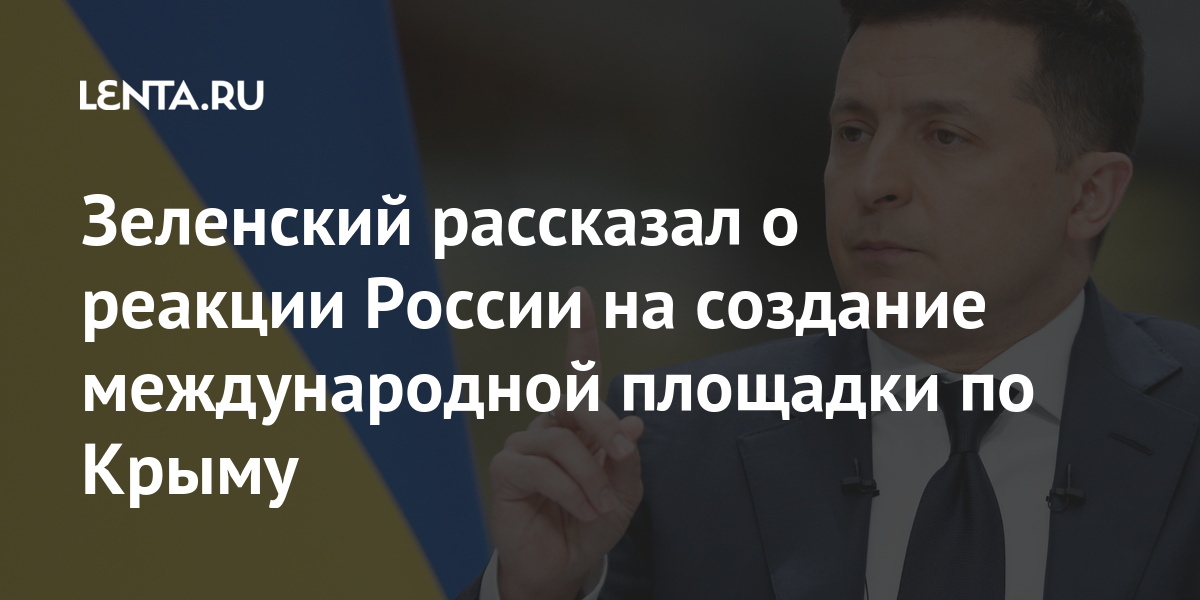 LENTA.RU

Зеленский рассказал о реакции России на создание международной площадки по Крыму